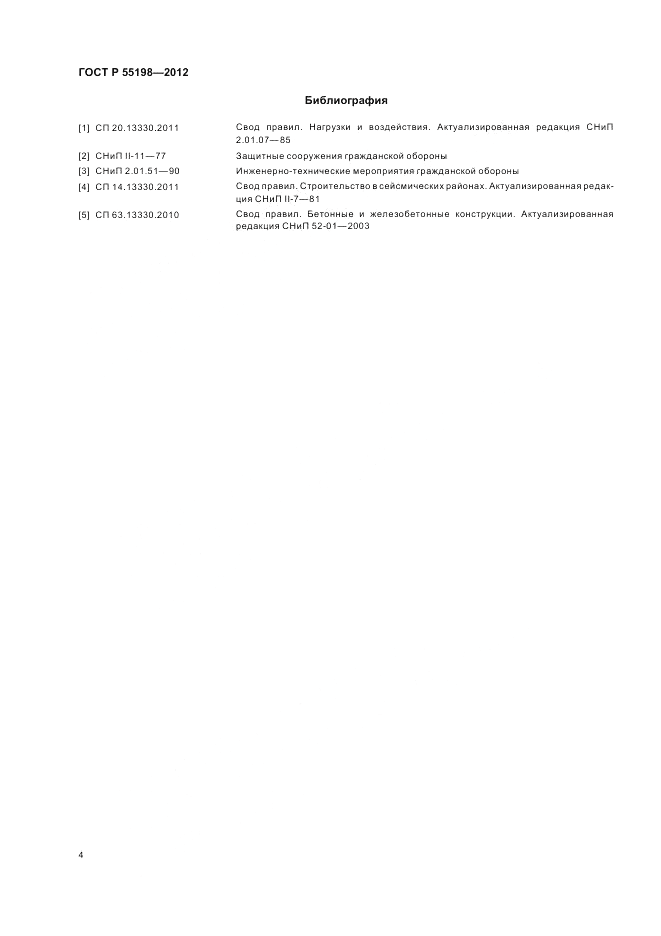 ГОСТ Р 55198—2012

Библиография

[1] СП 20.13330.2011 Свод правил. Нагрузки и воздействия. Актуализированная редакция СНиП 2.01.07—85

[2] СНиП II-11—77 Защитные сооружения гражданской обороны

[3] СНиП 2.01.51—90 Инженерно-технические мероприятия гражданской обороны

[4] СП 14.13330.2011 Свод правил. Строительство в сейсмических районах. Актуализированная редакция СНиП II-7—81

[5] СП 63.13330.2010 Свод правил. Бетонные и железобетонные конструкции. Актуализированная редакция СНиП 52-01—2003

4